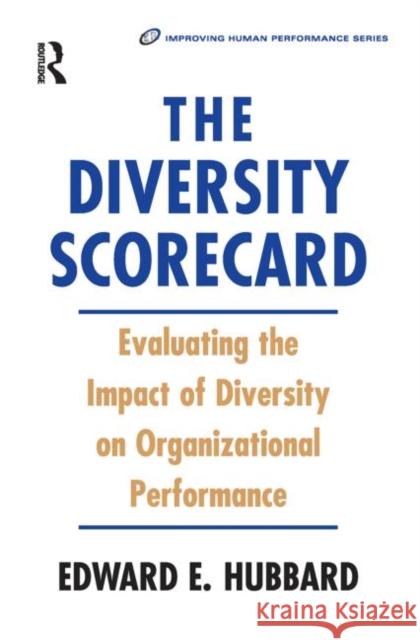 ROUTLEDGE

IMPROVING HUMAN PERFORMANCE SERIES

THE DIVERSITY SCORECARD

Evaluating the Impact of Diversity on Organizational Performance

EDWARD E. HUBBARD